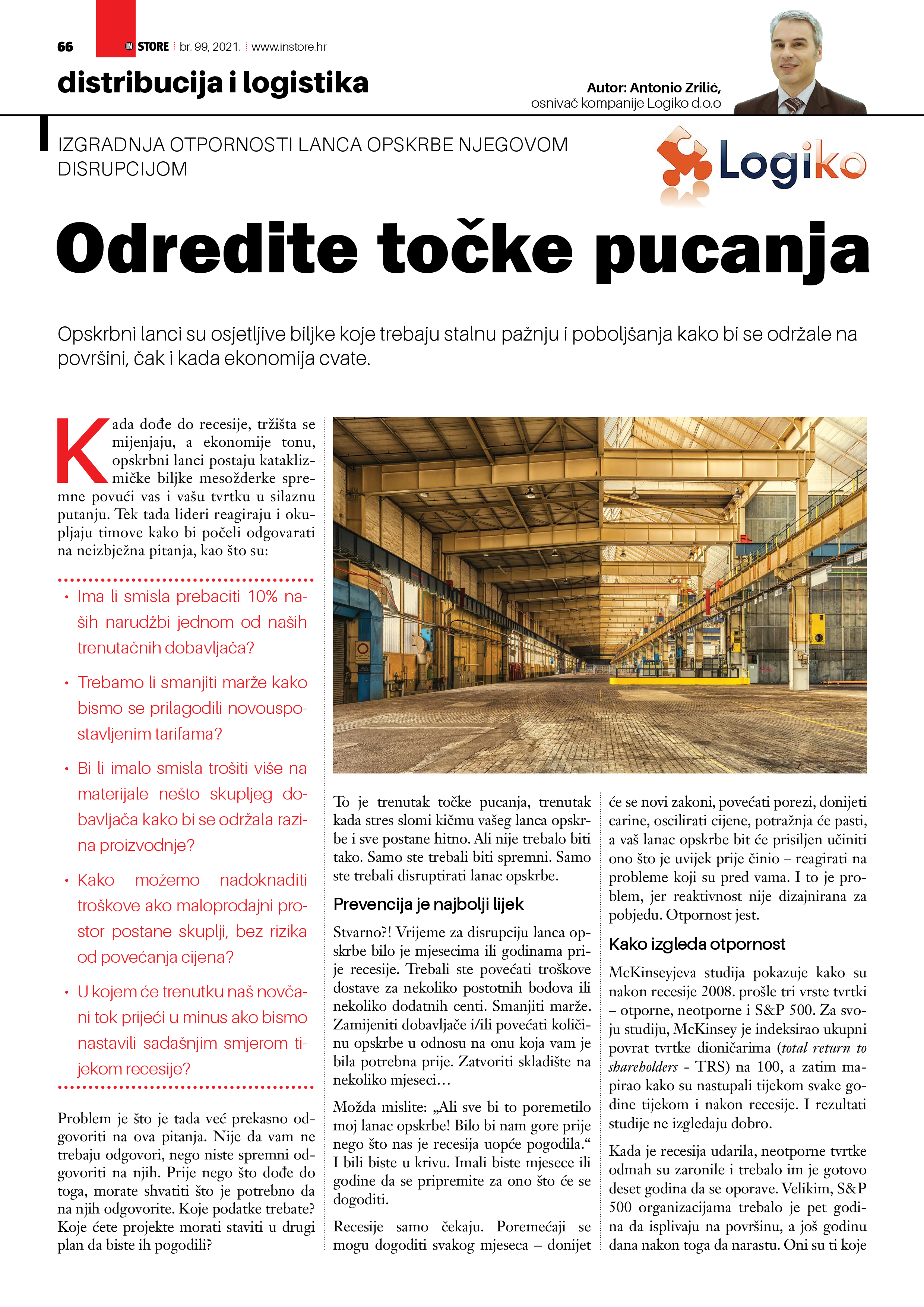 66 IN STORE br. 99, 2021. www.instore.hr

distribucija i logistika

Autor: Antonio Zrilić, osnivač kompanije Logiko d.o.o

IZGRADNJA OTPORNOSTI LANCA OPSKRBE NJEGOVOM DISRUPCIJOM

Logiko

Odredite točke pucanja

Opskrbni lanci su osjetljive biljke koje trebaju stalnu pažnju i poboljšanja kako bi se održale na površini, čak i kada ekonomija cvate.

Kada dođe do recesije, tržišta se mijenjaju, a ekonomije tonu, opskrbni lanci postaju kataklizmičke biljke mesožderke spremne povući vas i vašu tvrtku u silaznu putanju. Tek tada lideri reagiraju i okupljaju timove kako bi počeli odgovarati na neizbježna pitanja, kao što su:

• Ima li smisla prebaciti 10% naših narudžbi jednom od naših trenutačnih dobavljača?

• Trebamo li smanjiti marže kako bismo se prilagodili novouspostavljenim tarifama?

• Bi li imalo smisla trošiti više na materijale nešto skupljeg dobavljača kako bi se održala razina proizvodnje?

• Kako možemo nadoknaditi troškove ako maloprodajni prostor postane skuplji, bez rizika od povećanja cijena?

• U kojem će trenutku naš novčani tok prijeći u minus ako bismo nastavili sadašnjim smjerom tijekom recesije?

Problem je što je tada već prekasno odgovoriti na ova pitanja. Nije da vam ne trebaju odgovori, nego niste spremni odgovoriti na njih. Prije nego što dođe do toga, morate shvatiti što je potrebno da na njih odgovorite. Koje podatke trebate? Koje ćete projekte morati staviti u drugi plan da biste ih pogodili?

To je trenutak točke pucanja, trenutak kada stres slomi kičmu vašeg lanca opskrbe i sve postane hitno. Ali nije trebalo biti tako. Samo ste trebali biti spremni. Samo ste trebali disruptirati lanac opskrbe.

Prevencija je najbolji lijek

Stvarno?! Vrijeme za disrupciju lanca opskrbe bilo je mjesecima ili godinama prije recesije. Trebali ste povećati troškove dostave za nekoliko postotnih bodova ili nekoliko dodatnih centi. Smanjiti marže. Zamijeniti dobavljače i/ili povećati količinu opskrbe u odnosu na onu koja vam je bila potrebna prije. Zatvoriti skladište na nekoliko mjeseci…

Možda mislite: „Ali sve bi to poremetilo moj lanac opskrbe! Bilo bi nam gore prije nego što nas je recesija uopće pogodila.“ I bili biste u krivu. Imali biste mjesece ili godine da se pripremite za ono što će se dogoditi.

Recesije samo čekaju. Poremećaji se mogu dogoditi svakog mjeseca – donijet će se novi zakoni, povećati porezi, donijeti carine, oscilirati cijene, potražnja će pasti, a vaš lanac opskrbe bit će prisiljen učiniti ono što je uvijek prije činio – reagirati na probleme koji su pred vama. I to je problem, jer reaktivnost nije dizajnirana za pobjedu. Otpornost jest.

Kako izgleda otpornost

McKinseyjeva studija pokazuje kako su nakon recesije 2008. prošle tri vrste tvrtki – otporne, neotporne i S&P 500. Za svoju studiju, McKinsey je indeksirao ukupni povrat tvrtke dioničarima (total return to shareholders - TRS) na 100, a zatim mapirao kako su nastupali tijekom svake godine tijekom i nakon recesije. I rezultati studije ne izgledaju dobro.

Kada je recesija udarila, neotporne tvrtke odmah su zaronile i trebalo im je gotovo deset godina da se oporave. Velikim, S&P 500 organizacijama trebalo je pet godina da isplivaju na površinu, a još godinu dana nakon toga da narastu. Oni su ti koje